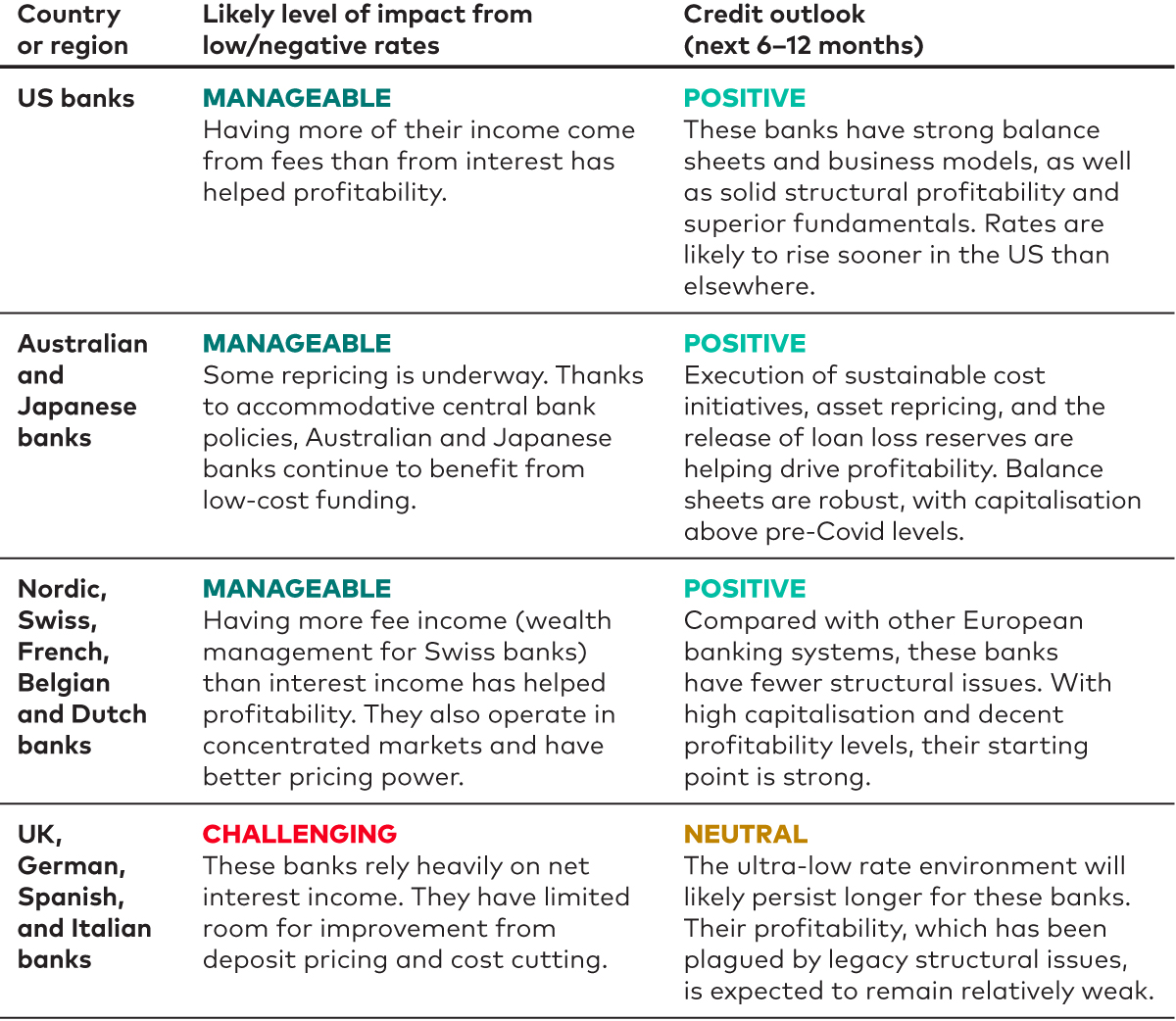 | Country or region | Likely level of impact from low/negative rates | Credit outlook (next 6–12 months) |
|---|---|---|
| US banks | MANAGEABLE Having more of their income come from fees than from interest has helped profitability. | POSITIVE These banks have strong balance sheets and business models, as well as solid structural profitability and superior fundamentals. Rates are likely to rise sooner in the US than elsewhere. |
| Australian and Japanese banks | MANAGEABLE Some repricing is underway. Thanks to accommodative central bank policies, Australian and Japanese banks continue to benefit from low-cost funding. | POSITIVE Execution of sustainable cost initiatives, asset repricing, and the release of loan loss reserves are helping drive profitability. Balance sheets are robust, with capitalisation above pre-Covid levels. |
| Nordic, Swiss, French, Belgian and Dutch banks | MANAGEABLE Having more fee income (wealth management for Swiss banks) than interest income has helped profitability. They also operate in concentrated markets and have better pricing power. | POSITIVE Compared with other European banking systems, these banks have fewer structural issues. With high capitalisation and decent profitability levels, their starting point is strong. |
| UK, German, Spanish, and Italian banks | CHALLENGING These banks rely heavily on net interest income. They have limited room for improvement from deposit pricing and cost cutting. | NEUTRAL The ultra-low rate environment will likely persist longer for these banks. Their profitability, which has been plagued by legacy structural issues, is expected to remain relatively weak. |